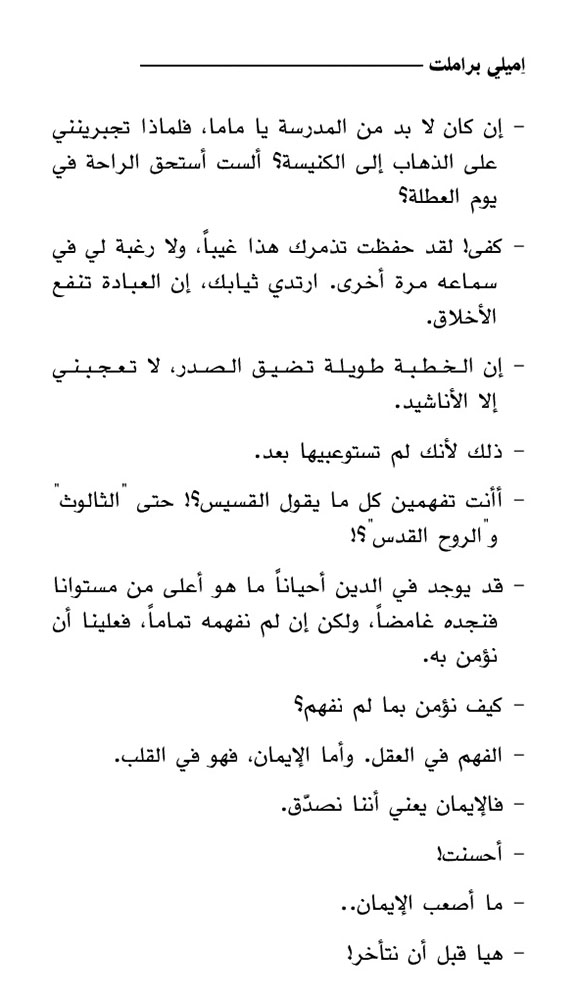 إميلي براملت

- إن كان لا بد من المدرسة يا ماما، فلماذا تجبرينني على الذهاب إلى الكنيسة؟ ألست أستحق الراحة في يوم العطلة؟

- كفى! لقد حفظت تذمرك هذا غيباً، ولا رغبة لي في سماعه مرة أخرى. ارتدي ثيابك، إن العبادة تنفع الأخلاق.

- إن الخطبة طويلة تضيق الصدر، لا تعجبني إلا الأناشيد.

- ذلك لأنك لم تستوعبيها بعد.

- أأنت تفهمين كل ما يقول القسيس؟! حتى "الثالوث" و"الروح القدس"؟!

- قد يوجد في الدين أحياناً ما هو أعلى من مستوانا فنجده غامضاً، ولكن إن لم نفهمه تماماً، فعلينا أن نؤمن به.

- كيف نؤمن بما لم نفهم؟

- الفهم في العقل. وأما الإيمان، فهو في القلب.

- فالإيمان يعني أننا نصدّق.

- أحسنت!

- ما أصعب الإيمان..

- هيا قبل أن نتأخر!